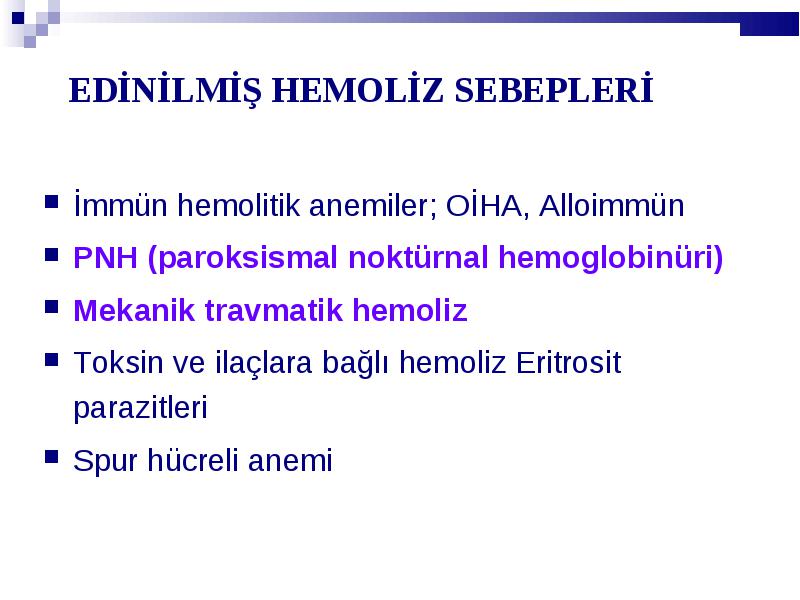 EDİNİLMİŞ HEMOLİZ SEBEPLERİ

İmmün hemolitik anemiler; OİHA, Alloimmün

PNH (paroksismal noktürnal hemoglobinüri)

Mekanik travmatik hemoliz

Toksin ve ilaçlara bağlı hemoliz Eritrosit parazitleri

Spur hücreli anemi